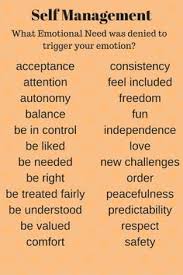 Self Management

What Emotional Need was denied to trigger your emotion?

acceptance
attention
autonomy
balance
be in control
be liked
be needed
be right
be treated fairly
be understood
be valued
comfort

consistency
feel included
freedom
fun
independence
love
new challenges
order
peacefulness
predictability
respect
safety